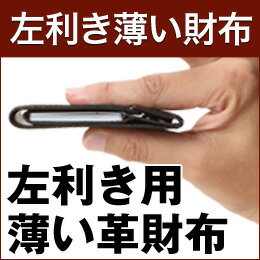 左利き薄い財布

左利き用
薄い革財布